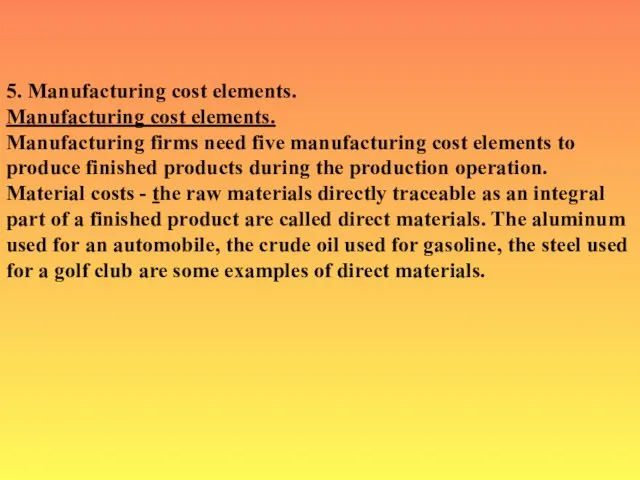 5. Manufacturing cost elements.
Manufacturing cost elements.
Manufacturing firms need five manufacturing cost elements to produce finished products during the production operation.
Material costs - the raw materials directly traceable as an integral part of a finished product are called direct materials. The aluminum used for an automobile, the crude oil used for gasoline, the steel used for a golf club are some examples of direct materials.